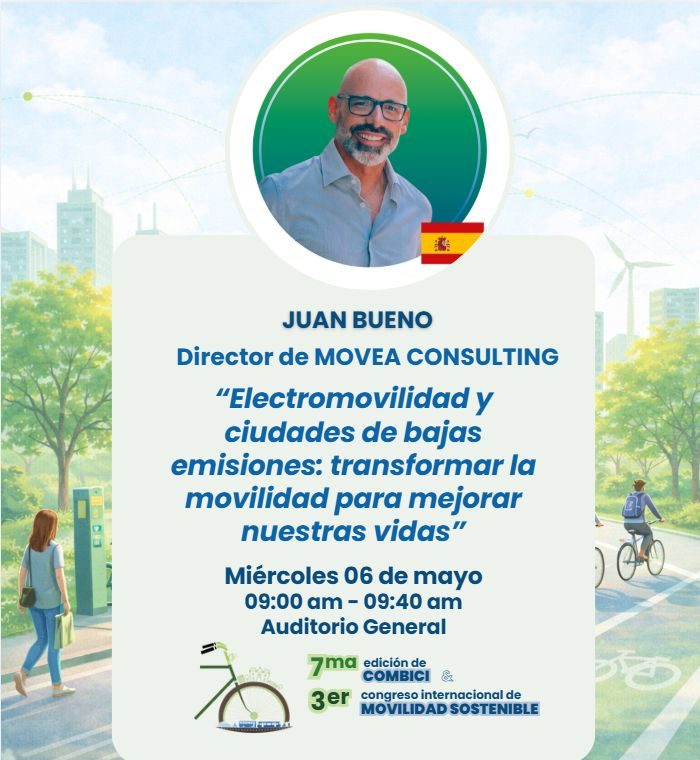 JUAN BUENO
Director de MOVEA CONSULTING

“Electromovilidad y ciudades de bajas emisiones: transformar la movilidad para mejorar nuestras vidas”

Miércoles 06 de mayo
09:00 am - 09:40 am
Auditorio General

7ma edición de COMBICI &
3er congreso internacional de MOVILIDAD SOSTENIBLE